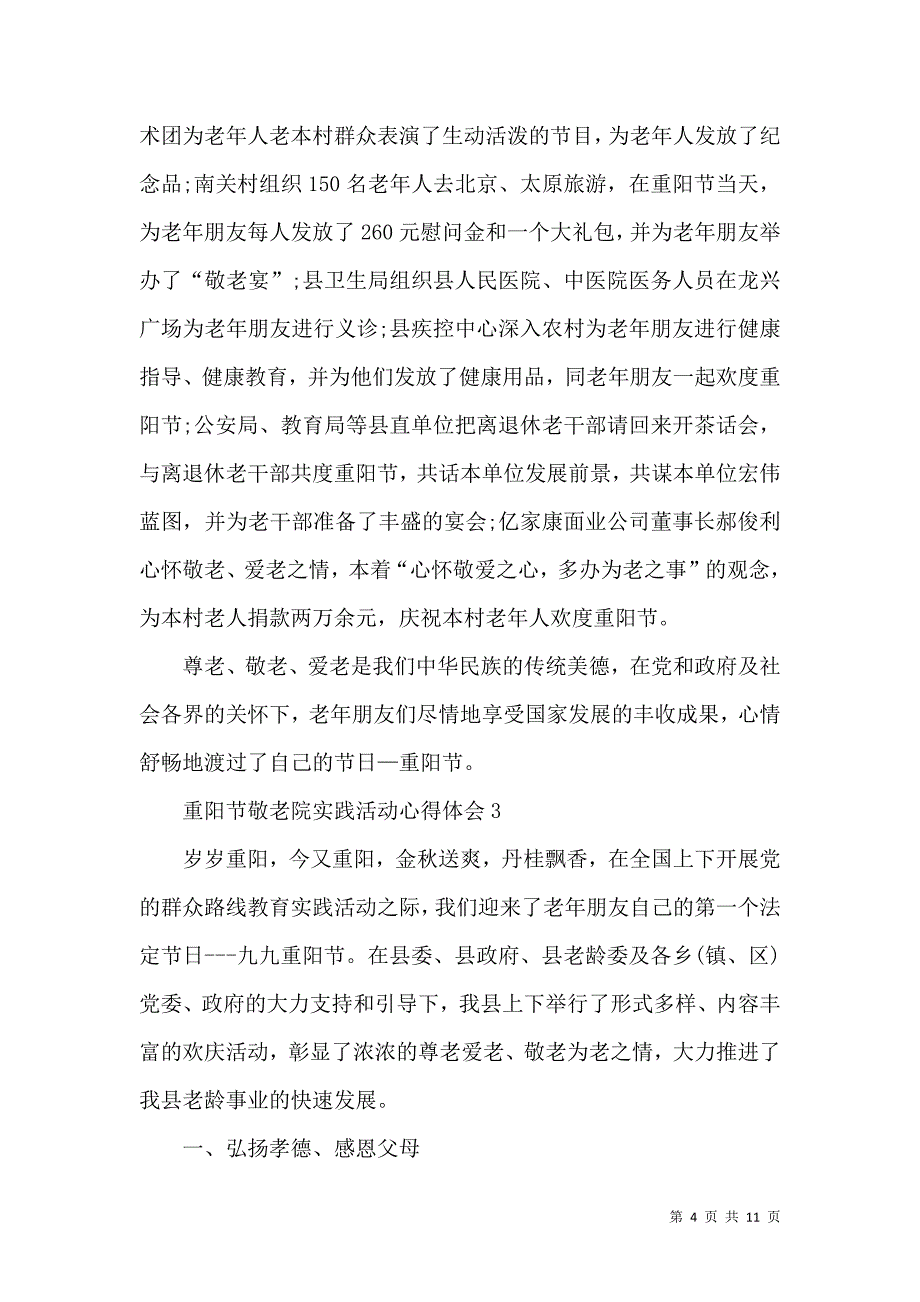 术团为老年人老本村群众表演了生动活泼的节目，为老年人发放了纪念品;南关村组织150名老年人去北京、太原旅游，在重阳节当天，为老年朋友每人发放了260元慰问金和一个大礼包，并为老年朋友举办了“敬老宴”;县卫生局组织县人民医院、中医院医务人员在龙兴广场为老年朋友进行义诊;县疾控中心深入农村为老年朋友进行健康指导、健康教育，并为他们发放了健康用品，同老年朋友一起欢度重阳节;公安局、教育局等县直单位把离退休老干部请回来开茶话会，与离退休老干部共度重阳节，共话本单位发展前景，共谋本单位宏伟蓝图，并为老干部准备了丰盛的宴会;亿家康面业公司董事长郝俊利心怀敬老、爱老之情，本着“心怀敬爱之心，多办为老之事”的观念，为本村老人捐款两万余元，庆祝本村老年人欢度重阳节。

尊老、敬老、爱老是我们中华民族的传统美德，在党和政府及社会各界的关怀下，老年朋友们尽情地享受国家发展的丰收成果，心情舒畅地渡过了自己的节日—重阳节。

重阳节敬老院实践活动心得体会3

岁岁重阳，今又重阳，金秋送爽，丹桂飘香，在全国上下开展党的群众路线教育实践活动之际，我们迎来了老年朋友自己的第一个法定节日---九九重阳节。在县委、县政府、县老龄委及各乡(镇、区)党委、政府的大力支持和引导下，我县上下举行了形式多样、内容丰富的欢庆活动，彰显了浓浓的尊老爱老、敬老为老之情，大力推进了我县老龄事业的快速发展。

一、弘扬孝德、感恩父母

第 4 页 共 11 页